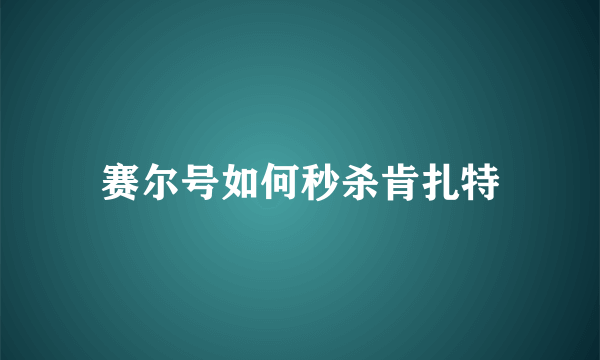 赛尔号如何秒杀肯扎特